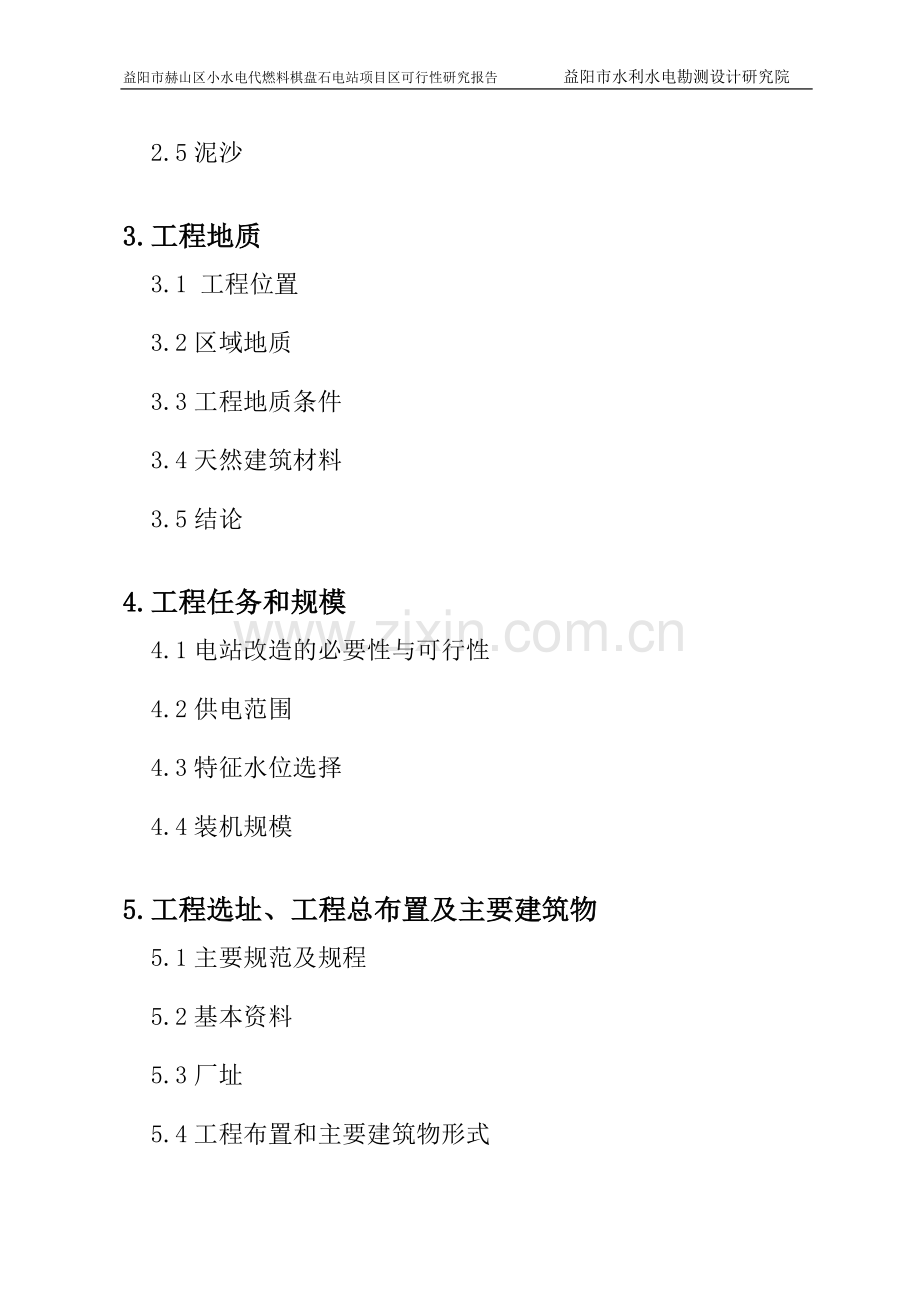 益阳市赫山区小水电代燃料棋盘石电站项目区可行性研究报告 益阳市水利水电勘测设计研究院

2.5泥沙

3.工程地质

3.1 工程位置

3.2区域地质

3.3工程地质条件

3.4天然建筑材料

3.5结论

4.工程任务和规模

4.1电站改造的必要性与可行性

4.2供电范围

4.3特征水位选择

4.4装机规模

5.工程选址、工程总布置及主要建筑物

5.1主要规范及规程

5.2基本资料

5.3厂址

5.4工程布置和主要建筑物形式

www.zixin.com.cn